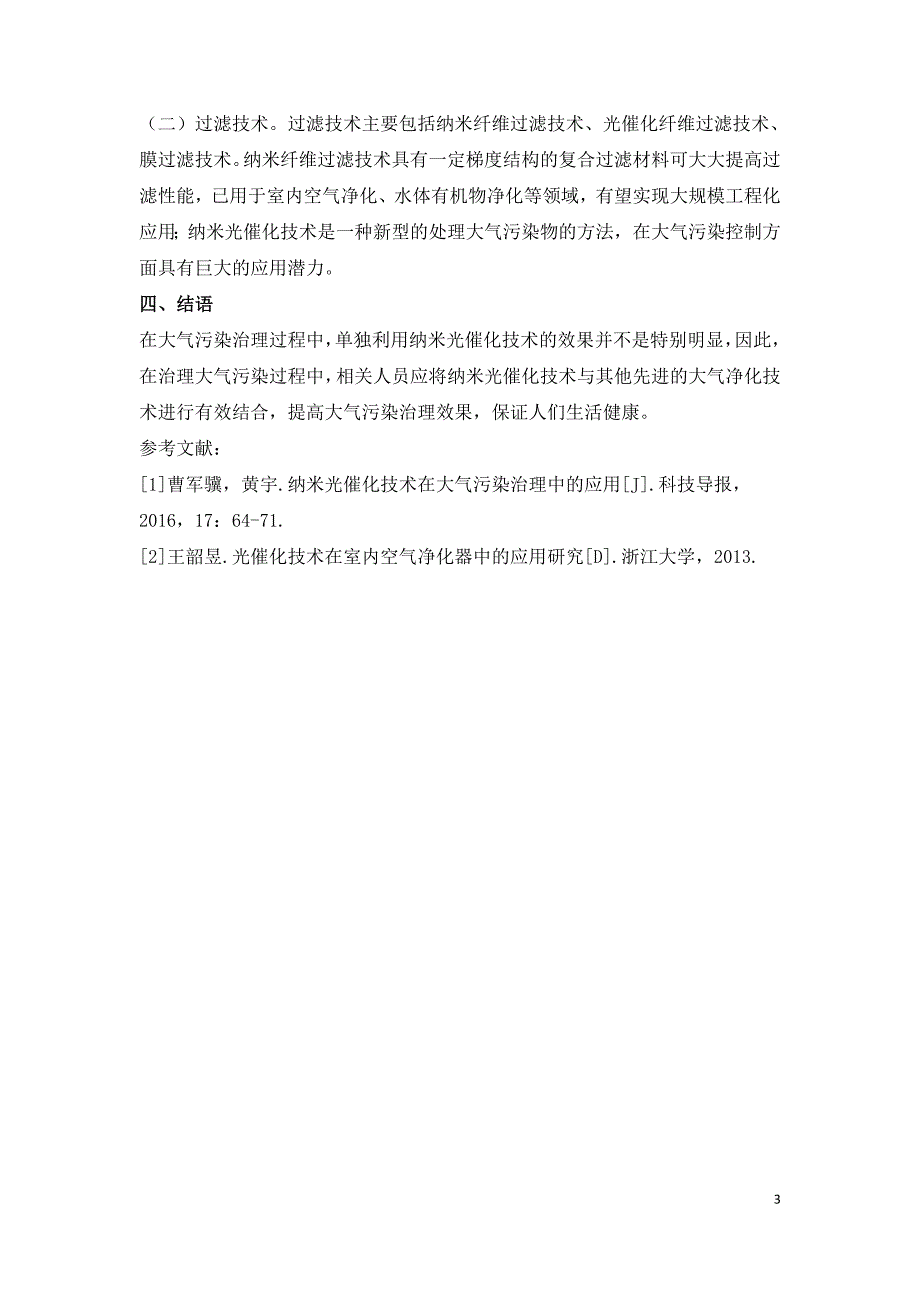 （二）过滤技术。过滤技术主要包括纳米纤维过滤技术、光催化纤维过滤技术、膜过滤技术。纳米纤维过滤技术具有一定梯度结构的复合过滤材料可大大提高过滤性能，已用于室内空气净化、水体有机物净化等领域，有望实现大规模工程化应用；纳米光催化技术是一种新型的处理大气污染物的方法，在大气污染控制方面具有巨大的应用潜力。

四、结语

在大气污染治理过程中，单独利用纳米光催化技术的效果并不是特别明显，因此，在治理大气污染过程中，相关人员应将纳米光催化技术与其他先进的大气净化技术进行有效结合，提高大气污染治理效果，保证人们生活健康。

参考文献：

[1]曹军骥，黄宇.纳米光催化技术在大气污染治理中的应用[J].科技导报，2016，17：64-71.

[2]王韶昱.光催化技术在室内空气净化器中的应用研究[D].浙江大学，2013.

3